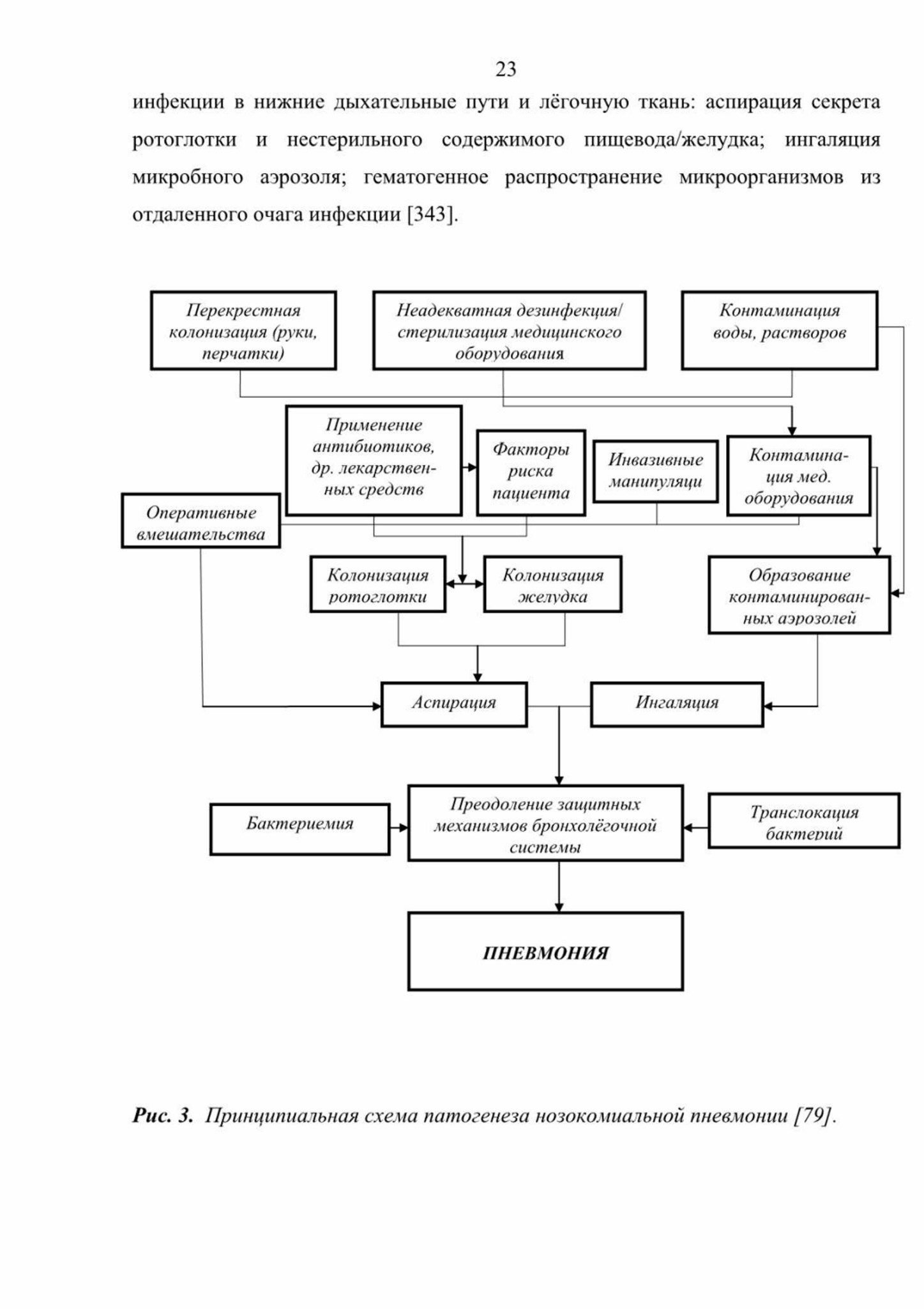 23

инфекции в нижние дыхательные пути и лёгочную ткань: аспирация секрета ротоглотки и нестерильного содержимого пищевода/желудка; ингаляция микробного аэрозоля; гематогенное распространение микроорганизмов из отдаленного очага инфекции [343].

Перекрестная колонизация (руки, перчатки)

Неадекватная дезинфекция/ стерилизация медицинского оборудования

Контаминация воды, растворов

Применение антибиотиков, др. лекарственных средств

Факторы риска пациента

Инвазивные манипуляци

Контаминация мед. оборудования

Оперативные вмешательства

Колонизация ротоглотки

Колонизация желудка

Образование контаминированных аэрозолей

Аспирация

Ингаляция

Бактериемия

Преодоление защитных механизмов бронхолёгочной системы

Транслокация бактерий

ПНЕВМОНИЯ

Рис. 3. Принципиальная схема патогенеза нозокомиальной пневмонии [79].